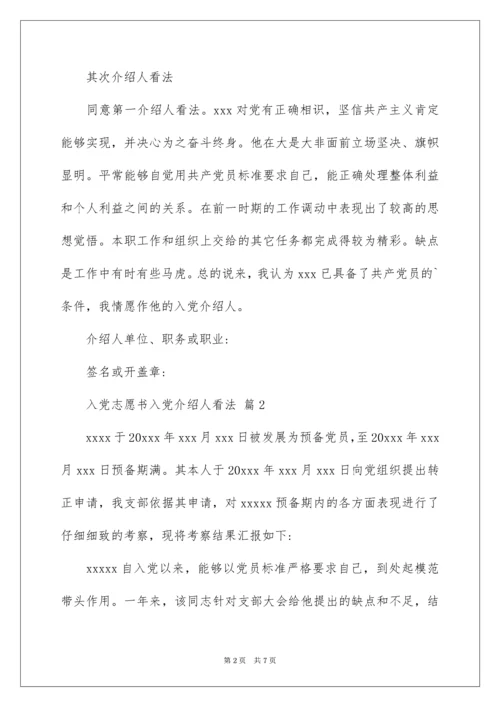 其次介绍人看法

同意第一介绍人看法。xxx 对党有正确相识，坚信共产主义肯定能够实现，并决心为之奋斗终身。他在大是大非面前立场坚决、旗帜显明。平常能够自觉用共产党员标准要求自己，能正确处理整体利益和个人利益之间的关系。在前一时期的工作调动中表现出了较高的思想觉悟。本职工作和组织上交给的其它任务都完成得较为精彩。缺点是工作中有时有些马虎。总的说来，我认为 xxx 已具备了共产党员的`条件，我情愿作他的入党介绍人。

介绍人单位、职务或职业：

签名或开盖章：

入党志愿书入党介绍人看法 篇 2

xxxx 于 20xxx 年 xxx 月 xxx 日被发展为预备党员，至 20xxx 年 xxx 月 xxx 日预备期满。其本人于 20xxx 年 xxx 月 xxx 日向党组织提出转正申请，我支部依据其申请，对 xxxxx 预备期内的各方面表现进行了仔细细致的考察，现将考察结果汇报如下：

xxxxx 自入党以来，能够以党员标准严格要求自己，到处起模范带头作用。一年来，该同志针对支部大会给他提出的缺点和不足，结

第 2 页 共 7 页